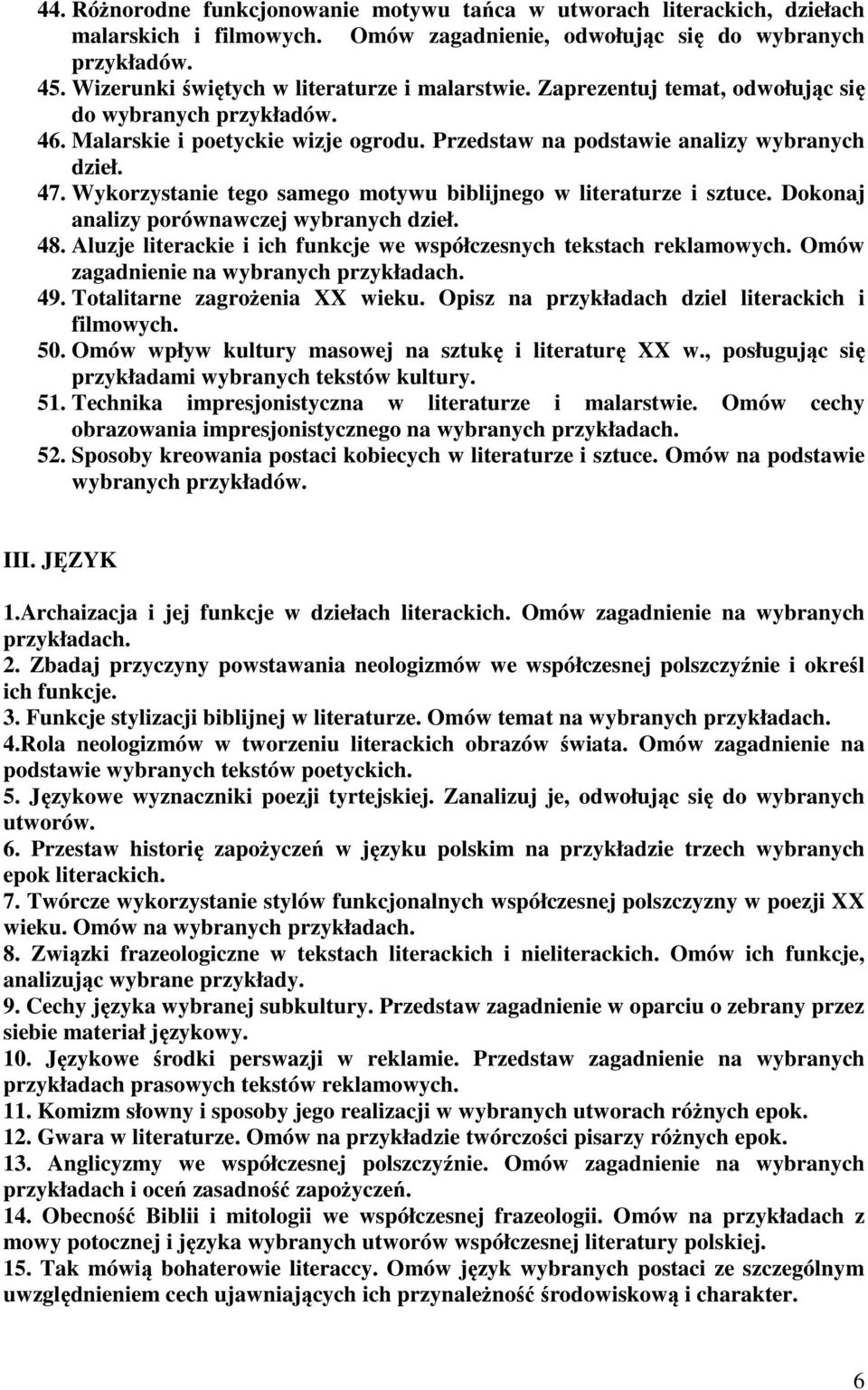 44. Różnorodne funkcjonowanie motywu tańca w utworach literackich, dziełach malarskich i filmowych. Omów zagadnienie, odwołując się do wybranych przykładów.
45. Wizerunki świętych w literaturze i malarstwie. Zaprezentuj temat, odwołując się do wybranych przykładów.
46. Malarskie i poetyckie wizje ogrodu. Przedstaw na podstawie analizy wybranych dzieł.
47. Wykorzystanie tego samego motywu biblijnego w literaturze i sztuce. Dokonaj analizy porównawczej wybranych dzieł.
48. Aluzje literackie i ich funkcje we współczesnych tekstach reklamowych. Omów zagadnienie na wybranych przykładach.
49. Totalitarne zagrożenia XX wieku. Opisz na przykładach dziel literackich i filmowych.
50. Omów wpływ kultury masowej na sztukę i literaturę XX w., posługując się przykładami wybranych tekstów kultury.
51. Technika impresjonistyczna w literaturze i malarstwie. Omów cechy obrazowania impresjonistycznego na wybranych przykładach.
52. Sposoby kreowania postaci kobiecych w literaturze i sztuce. Omów na podstawie wybranych przykładów.

III. JĘZYK

1.Archaizacja i jej funkcje w dziełach literackich. Omów zagadnienie na wybranych przykładach.
2. Zbadaj przyczyny powstawania neologizmów we współczesnej polszczyźnie i określ ich funkcje.
3. Funkcje stylizacji biblijnej w literaturze. Omów temat na wybranych przykładach.
4.Rola neologizmów w tworzeniu literackich obrazów świata. Omów zagadnienie na podstawie wybranych tekstów poetyckich.
5. Językowe wyznaczniki poezji tyrtejskiej. Zanalizuj je, odwołując się do wybranych utworów.
6. Przestaw historię zapożyczeń w języku polskim na przykładzie trzech wybranych epok literackich.
7. Twórcze wykorzystanie stylów funkcjonalnych współczesnej polszczyzny w poezji XX wieku. Omów na wybranych przykładach.
8. Związki frazeologiczne w tekstach literackich i nieliterackich. Omów ich funkcje, analizując wybrane przykłady.
9. Cechy języka wybranej subkultury. Przedstaw zagadnienie w oparciu o zebrany przez siebie materiał językowy.
10. Językowe środki perswazji w reklamie. Przedstaw zagadnienie na wybranych przykładach prasowych tekstów reklamowych.
11. Komizm słowny i sposoby jego realizacji w wybranych utworach różnych epok.
12. Gwara w literaturze. Omów na przykładzie twórczości pisarzy różnych epok.
13. Anglicyzmy we współczesnej polszczyźnie. Omów zagadnienie na wybranych przykładach i oceń zasadność zapożyczeń.
14. Obecność Biblii i mitologii we współczesnej frazeologii. Omów na przykładach z mowy potocznej i języka wybranych utworów współczesnej literatury polskiej.
15. Tak mówią bohaterowie literaccy. Omów język wybranych postaci ze szczególnym uwzględnieniem cech ujawniających ich przynależność środowiskową i charakter.

6